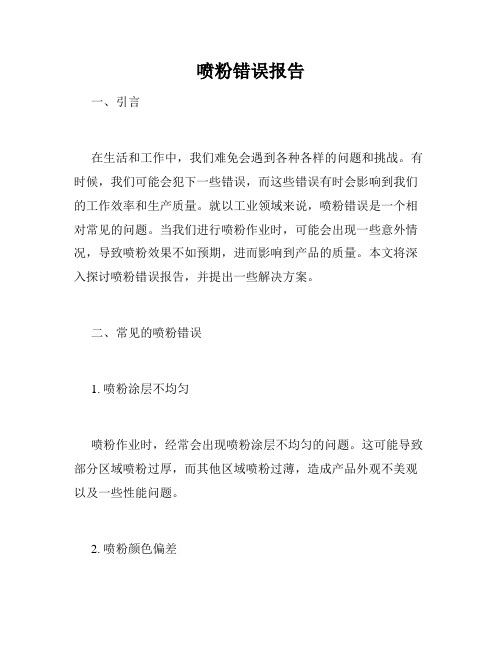 喷粉错误报告

一、引言

在生活和工作中，我们难免会遇到各种各样的问题和挑战。有时候，我们可能会犯下一些错误，而这些错误有时会影响到我们的工作效率和生产质量。就以工业领域来说，喷粉错误是一个相对常见的问题。当我们进行喷粉作业时，可能会出现一些意外情况，导致喷粉效果不如预期，进而影响到产品的质量。本文将深入探讨喷粉错误报告，并提出一些解决方案。

二、常见的喷粉错误

1. 喷粉涂层不均匀

喷粉作业时，经常会出现喷粉涂层不均匀的问题。这可能导致部分区域喷粉过厚，而其他区域喷粉过薄，造成产品外观不美观以及一些性能问题。

2. 喷粉颜色偏差